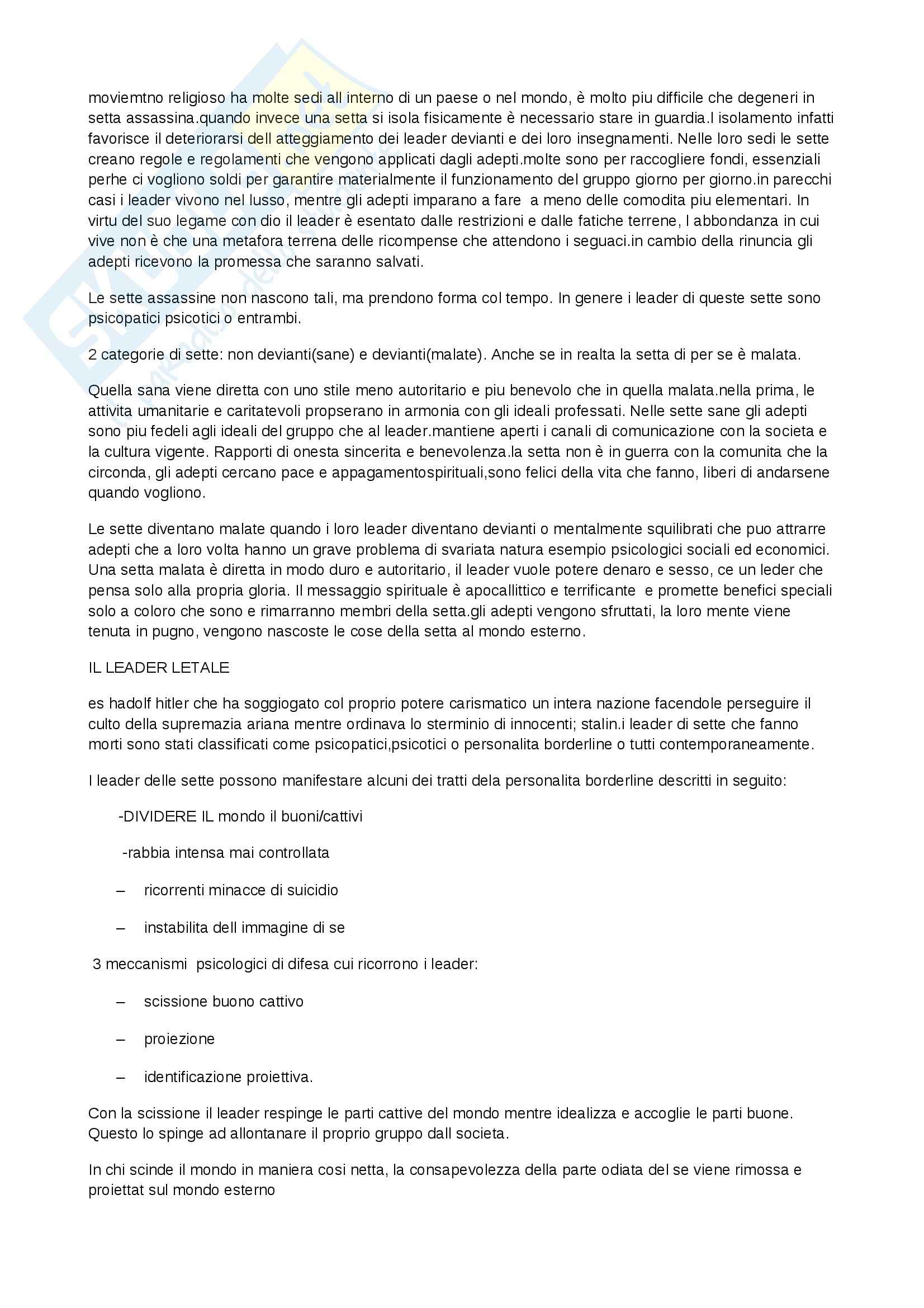 moviemtno religioso ha molte sedi all interno di un paese o nel mondo, è molto piu difficile che degeneri in setta assassina.quando invece una setta si isola fisicamente è necessario stare in guardia.l isolamento infatti favorisce il deteriorarsi dell atteggiamento dei leader devianti e dei loro insegnamenti. Nelle loro sedi le sette creano regole e regolamenti che vengono applicati dagli adepti.molte sono per raccogliere fondi, essenziali perhe ci vogliono soldi per garantire materialmente il funzionamento del gruppo giorno per giorno.in parecchi casi i leader vivono nel lusso, mentre gli adepti imparano a fare a meno delle comodita piu elementari. In virtu del suo legame con dio il leader è esentato dalle restrizioni e dalle fatiche terrene, l abbondanza in cui vive non è che una metafora terrena delle ricompense che attendono i seguaci.in cambio della rinuncia gli adepti ricevono la promessa che saranno salvati.

Le sette assassine non nascono tali, ma prendono forma col tempo. In genere i leader di queste sette sono psicopatici psicotici o entrambi.

2 categorie di sette: non devianti(sane) e devianti(malate). Anche se in realta la setta di per se è malata.

Quella sana viene diretta con uno stile meno autoritario e piu benevolo che in quella malata.nella prima, le attivita umanitarie e caritatevoli propserano in armonia con gli ideali professati. Nelle sette sane gli adepti sono piu fedeli agli ideali del gruppo che al leader.mantiene aperti i canali di comunicazione con la societa e la cultura vigente. Rapporti di onesta sincerita e benevolenza.la setta non è in guerra con la comunita che la circonda, gli adepti cercano pace e appagamentospirituali,sono felici della vita che fanno, liberi di andarsene quando vogliono.

Le sette diventano malate quando i loro leader diventano devianti o mentalmente squilibrati che puo attrarre adepti che a loro volta hanno un grave problema di svariata natura esempio psicologici sociali ed economici. Una setta malata è diretta in modo duro e autoritario, il leader vuole potere denaro e sesso, ce un leder che pensa solo alla propria gloria. Il messaggio spirituale è apocallittico e terrificante e promette benefici speciali solo a coloro che sono e rimarranno membri della setta.gli adepti vengono sfruttati, la loro mente viene tenuta in pugno, vengono nascoste le cose della setta al mondo esterno.

IL LEADER LETALE

es hadolf hitler che ha soggiogato col proprio potere carismatico un intera nazione facendole perseguire il culto della supremazia ariana mentre ordinava lo sterminio di innocenti; stalin.i leader di sette che fanno morti sono stati classificati come psicopatici,psicotici o personalita borderline o tutti contemporaneamente.

I leader delle sette possono manifestare alcuni dei tratti dela personalita borderline descritti in seguito:

-DIVIDERE IL mondo il buoni/cattivi

-rabbia intensa mai controllata

– ricorrenti minacce di suicidio

– instabilita dell immagine di se

3 meccanismi psicologici di difesa cui ricorrono i leader:

– scissione buono cattivo

– proiezione

– identificazione proiettiva.

Con la scissione il leader respinge le parti cattive del mondo mentre idealizza e accoglie le parti buone. Questo lo spinge ad allontanare il proprio gruppo dall societa.

In chi scinde il mondo in maniera cosi netta, la consapevolezza della parte odiata del se viene rimossa e proiettat sul mondo esterno